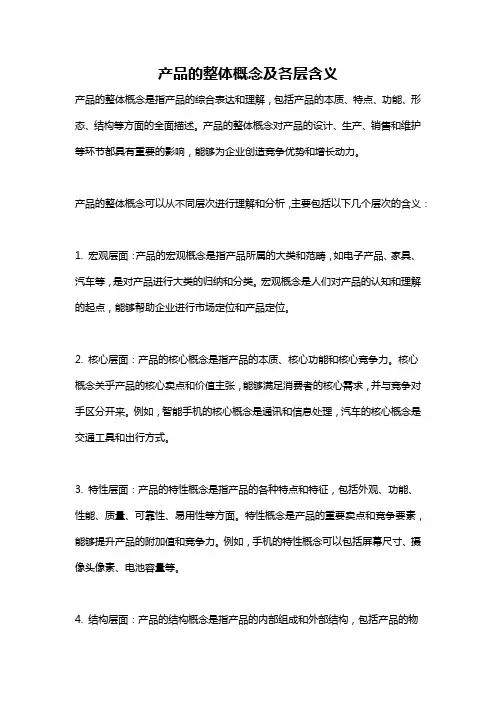 产品的整体概念及各层含义

产品的整体概念是指产品的综合表达和理解，包括产品的本质、特点、功能、形态、结构等方面的全面描述。产品的整体概念对产品的设计、生产、销售和维护等环节都具有重要的影响，能够为企业创造竞争优势和增长动力。

产品的整体概念可以从不同层次进行理解和分析，主要包括以下几个层次的含义：

1. 宏观层面：产品的宏观概念是指产品所属的大类和范畴，如电子产品、家具、汽车等，是对产品进行大类的归纳和分类。宏观概念是人们对产品的认知和理解的起点，能够帮助企业进行市场定位和产品定位。

2. 核心层面：产品的核心概念是指产品的本质、核心功能和核心竞争力。核心概念关乎产品的核心卖点和价值主张，能够满足消费者的核心需求，并与竞争对手区分开来。例如，智能手机的核心概念是通讯和信息处理，汽车的核心概念是交通工具和出行方式。

3. 特性层面：产品的特性概念是指产品的各种特点和特征，包括外观、功能、性能、质量、可靠性、易用性等方面。特性概念是产品的重要卖点和竞争要素，能够提升产品的附加值和竞争力。例如，手机的特性概念可以包括屏幕尺寸、摄像头像素、电池容量等。

4. 结构层面：产品的结构概念是指产品的内部组成和外部结构，包括产品的物